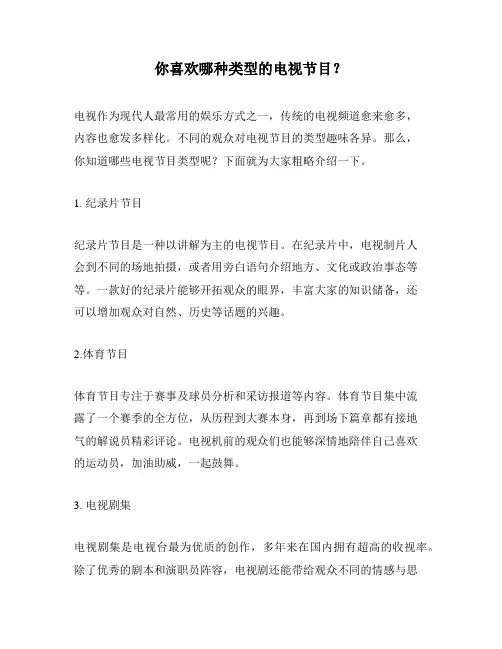 你喜欢哪种类型的电视节目？

电视作为现代人最常用的娱乐方式之一，传统的电视频道愈来愈多，内容也愈发多样化。不同的观众对电视节目的类型趣味各异。那么，你知道哪些电视节目类型呢？下面就为大家粗略介绍一下。

1. 纪录片节目

纪录片节目是一种以讲解为主的电视节目。在纪录片中，电视制片人会到不同的场地拍摄，或者用旁白语句介绍地方、文化或政治事态等等。一款好的纪录片能够开拓观众的眼界，丰富大家的知识储备，还可以增加观众对自然、历史等话题的兴趣。

2.体育节目

体育节目专注于赛事及球员分析和采访报道等内容。体育节目集中流露了一个赛季的全方位，从历程到大赛本身，再到场下篇章都有接地气的解说员精彩评论。电视机前的观众们也能够深情地陪伴自己喜欢的运动员，加油助威，一起鼓舞。

3. 电视剧集

电视剧集是电视台最为优质的创作，多年来在国内拥有超高的收视率。除了优秀的剧本和演职员阵容，电视剧还能带给观众不同的情感与思